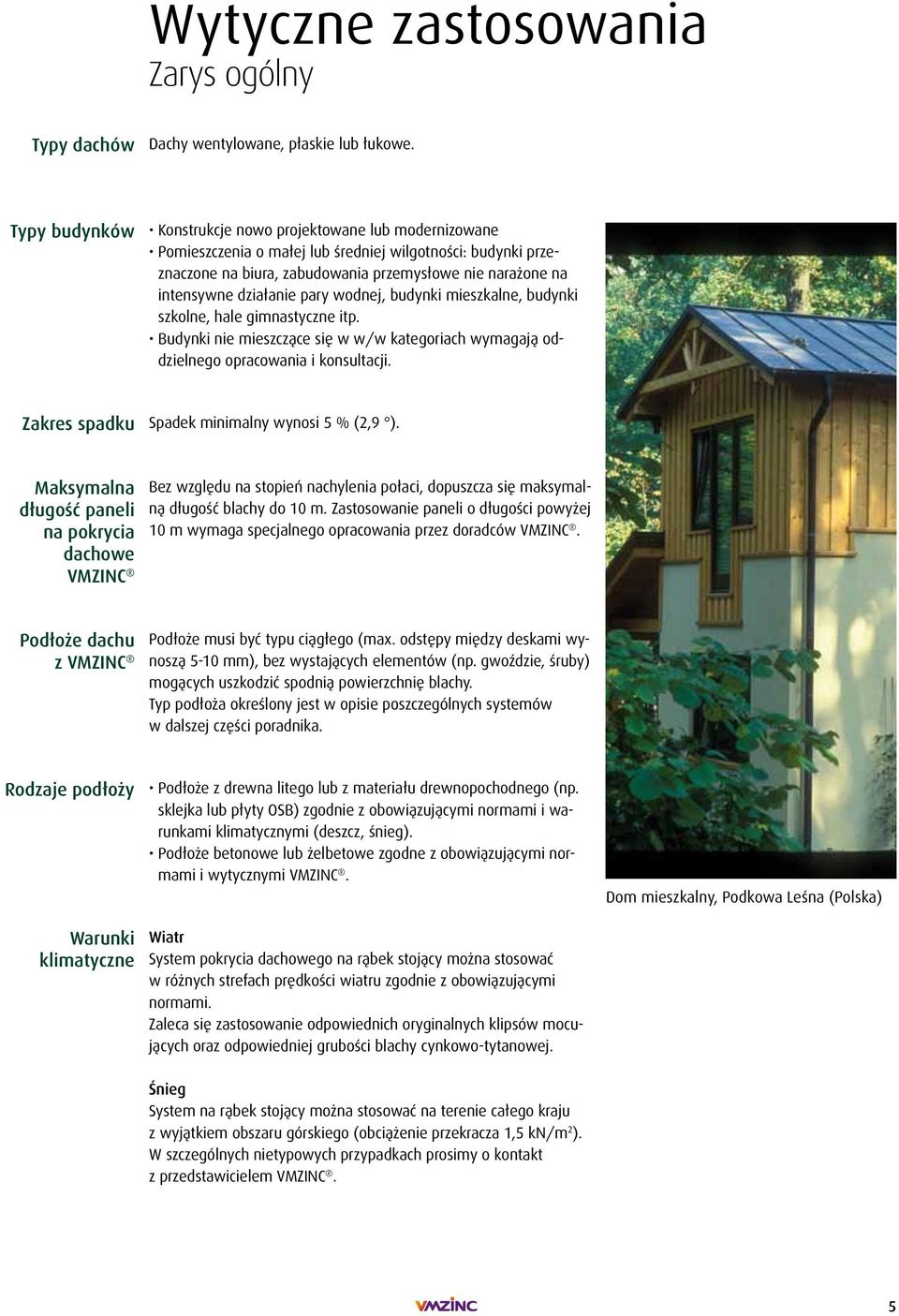 Wytyczne zastosowania
Zarys ogólny

Typy dachów

Dachy wentylowane, płaskie lub łukowe.

Typy budynków

• Konstrukcje nowo projektowane lub modernizowane
• Pomieszczenia o małej lub średniej wilgotności: budynki przeznaczone na biura, zabudowania przemysłowe nie narażone na intensywne działanie pary wodnej, budynki mieszkalne, budynki szkolne, hale gimnastyczne itp.
• Budynki nie mieszczące się w w/w kategoriach wymagają oddzielnego opracowania i konsultacji.

Zakres spadku

Spadek minimalny wynosi 5 % (2,9 °).

Maksymalna długość paneli na pokrycia dachowe VMZINC®

Bez względu na stopień nachylenia połaci, dopuszcza się maksymalną długość blachy do 10 m. Zastosowanie paneli o długości powyżej 10 m wymaga specjalnego opracowania przez doradców VMZINC®.

Podłoże dachu z VMZINC®

Podłoże musi być typu ciągłego (max. odstępy między deskami wynoszą 5-10 mm), bez wystających elementów (np. gwoździe, śruby) mogących uszkodzić spodnią powierzchnię blachy.
Typ podłoża określony jest w opisie poszczególnych systemów w dalszej części poradnika.

Rodzaje podłoży

• Podłoże z drewna litego lub z materiału drewnopochodnego (np. sklejka lub płyty OSB) zgodnie z obowiązującymi normami i warunkami klimatycznymi (deszcz, śnieg).
• Podłoże betonowe lub żelbetowe zgodne z obowiązującymi normami i wytycznymi VMZINC®.

Dom mieszkalny, Podkowa Leśna (Polska)

Warunki klimatyczne

Wiatr
System pokrycia dachowego na rąbek stojący można stosować w różnych strefach prędkości wiatru zgodnie z obowiązującymi normami.
Zaleca się zastosowanie odpowiednich oryginalnych klipsów mocujących oraz odpowiedniej grubości blachy cynkowo-tytanowej.

Śnieg
System na rąbek stojący można stosować na terenie całego kraju z wyjątkiem obszaru górskiego (obciążenie przekracza 1,5 kN/m$^2$).
W szczególnych nietypowych przypadkach prosimy o kontakt z przedstawicielem VMZINC®.

VMZINC

5